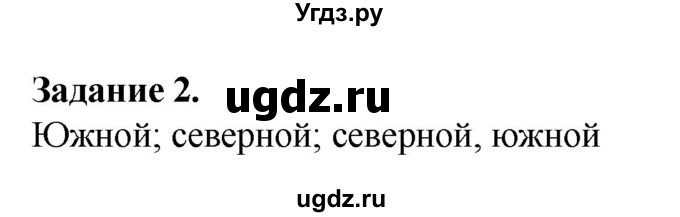 Угдз.ру

Задание 2. ugdz.ru
Южной; северной; северной, южной

ugdz.ru